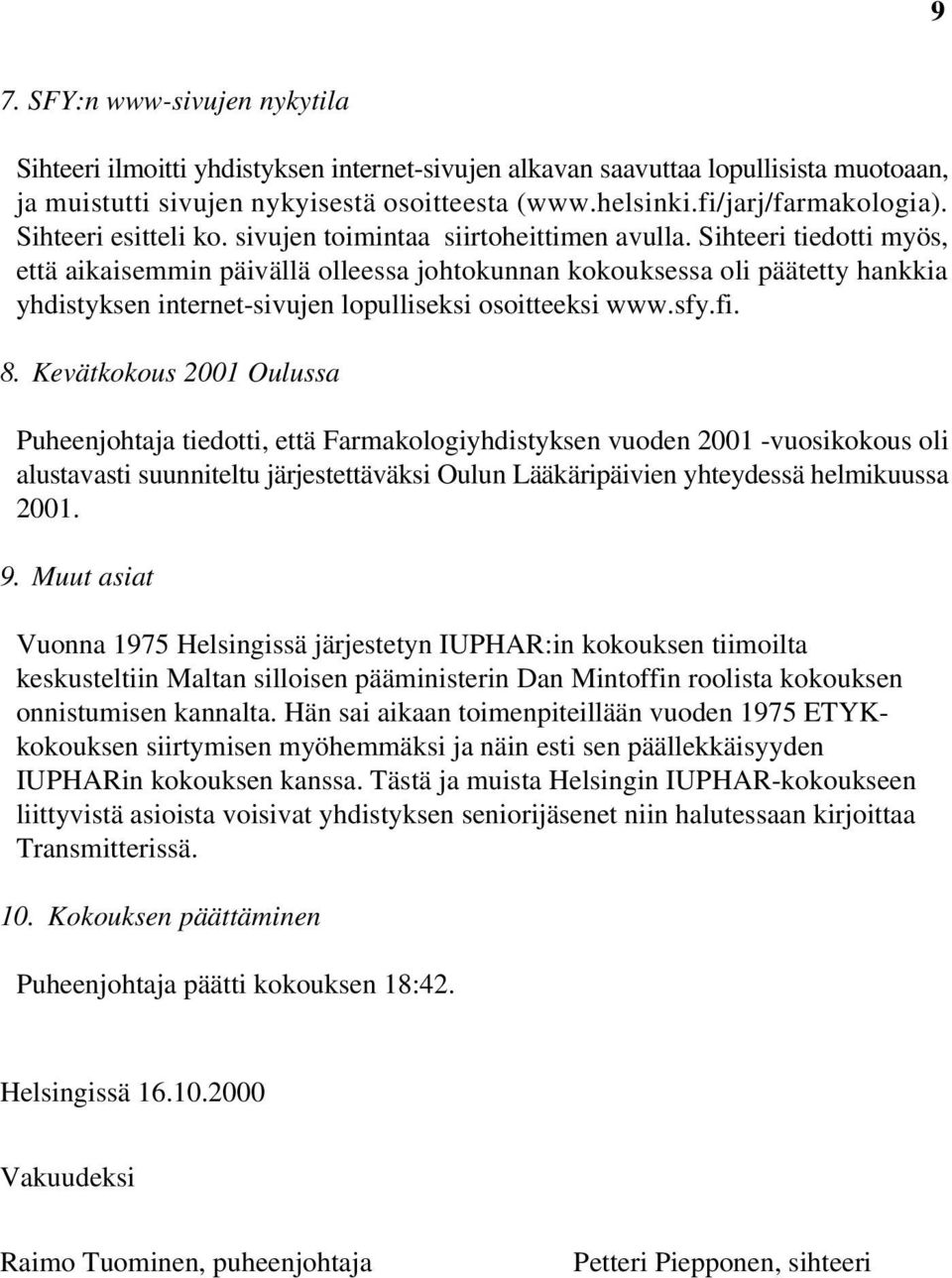 9

7. SFY:n www-sivujen nykytila

Sihteeri ilmoitti yhdistyksen internet-sivujen alkavan saavuttaa lopullisista muotoaan, ja muistutti sivujen nykyisestä osoitteesta (www.helsinki.fi/jarj/farmakologia). Sihteeri esitteli ko. sivujen toimintaa siirtoheittimen avulla. Sihteeri tiedotti myös, että aikaisemmin päivällä olleessa johtokunnan kokouksessa oli päätetty hankkia yhdistyksen internet-sivujen lopulliseksi osoitteeksi www.sfy.fi.

8. Kevätkokous 2001 Oulussa

Puheenjohtaja tiedotti, että Farmakologiyhdistyksen vuoden 2001 -vuosikokous oli alustavasti suunniteltu järjestettäväksi Oulun Lääkäripäivien yhteydessä helmikuussa 2001.

9. Muut asiat

Vuonna 1975 Helsingissä järjestetyn IUPHAR:in kokouksen tiimoilta keskusteltiin Maltan silloisen pääministerin Dan Mintoffin roolista kokouksen onnistumisen kannalta. Hän sai aikaan toimenpiteillään vuoden 1975 ETYK-kokouksen siirtymisen myöhemmäksi ja näin esti sen päällekkäisyyden IUPHARin kokouksen kanssa. Tästä ja muista Helsingin IUPHAR-kokoukseen liittyvistä asioista voisivat yhdistyksen seniorijäsenet niin halutessaan kirjoittaa Transmitterissä.

10. Kokouksen päättäminen

Puheenjohtaja päätti kokouksen 18:42.

Helsingissä 16.10.2000

Vakuudeksi

Raimo Tuominen, puheenjohtaja

Petteri Piepponen, sihteeri